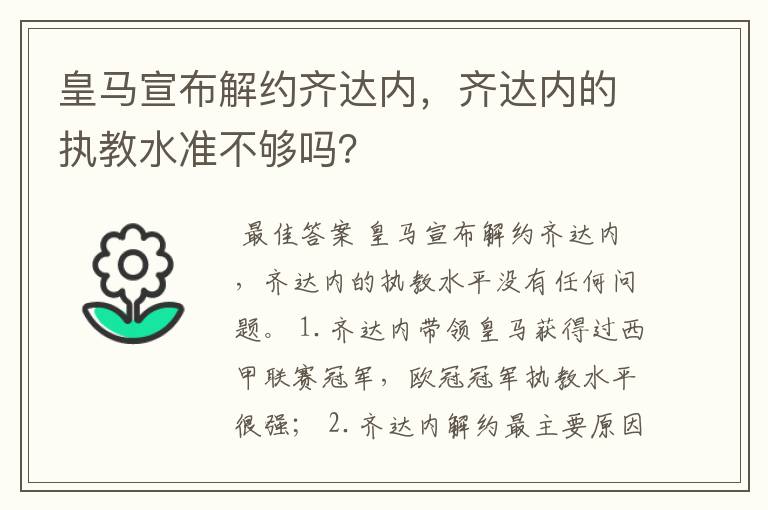 皇马宣布解约齐达内，齐达内的执教水准不够吗?

最佳答案 皇马宣布解约齐达内，齐达内的执教水平没有任何问题。 1. 齐达内带领皇马获得过西甲联赛冠军，欧冠冠军执教水平很强； 2. 齐达内解约最主要原因